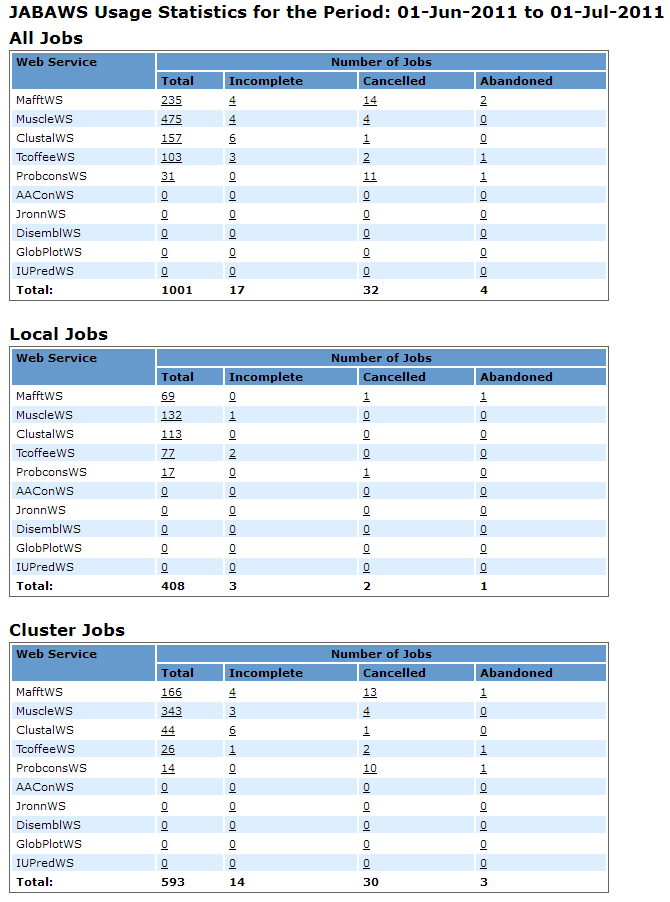 JABAWS Usage Statistics for the Period: 01-Jun-2011 to 01-Jul-2011

All Jobs

| Web Service | Number of Jobs | | | |
|---|---|---|---|---|
| | Total | Incomplete | Cancelled | Abandoned |
| MafftWS | 235 | 4 | 14 | 2 |
| MuscleWS | 475 | 4 | 4 | 0 |
| ClustalWS | 157 | 6 | 1 | 0 |
| TcoffeeWS | 103 | 3 | 2 | 1 |
| ProbconsWS | 31 | 0 | 11 | 1 |
| AAConWS | 0 | 0 | 0 | 0 |
| JronnWS | 0 | 0 | 0 | 0 |
| DisemblWS | 0 | 0 | 0 | 0 |
| GlobPlotWS | 0 | 0 | 0 | 0 |
| IUPredWS | 0 | 0 | 0 | 0 |
| Total: | 1001 | 17 | 32 | 4 |

Local Jobs

| Web Service | Number of Jobs | | | |
|---|---|---|---|---|
| | Total | Incomplete | Cancelled | Abandoned |
| MafftWS | 69 | 0 | 1 | 1 |
| MuscleWS | 132 | 1 | 0 | 0 |
| ClustalWS | 113 | 0 | 0 | 0 |
| TcoffeeWS | 77 | 2 | 0 | 0 |
| ProbconsWS | 17 | 0 | 1 | 0 |
| AAConWS | 0 | 0 | 0 | 0 |
| JronnWS | 0 | 0 | 0 | 0 |
| DisemblWS | 0 | 0 | 0 | 0 |
| GlobPlotWS | 0 | 0 | 0 | 0 |
| IUPredWS | 0 | 0 | 0 | 0 |
| Total: | 408 | 3 | 2 | 1 |

Cluster Jobs

| Web Service | Number of Jobs | | | |
|---|---|---|---|---|
| | Total | Incomplete | Cancelled | Abandoned |
| MafftWS | 166 | 4 | 13 | 1 |
| MuscleWS | 343 | 3 | 4 | 0 |
| ClustalWS | 44 | 6 | 1 | 0 |
| TcoffeeWS | 26 | 1 | 2 | 1 |
| ProbconsWS | 14 | 0 | 10 | 1 |
| AAConWS | 0 | 0 | 0 | 0 |
| JronnWS | 0 | 0 | 0 | 0 |
| DisemblWS | 0 | 0 | 0 | 0 |
| GlobPlotWS | 0 | 0 | 0 | 0 |
| IUPredWS | 0 | 0 | 0 | 0 |
| Total: | 593 | 14 | 30 | 3 |